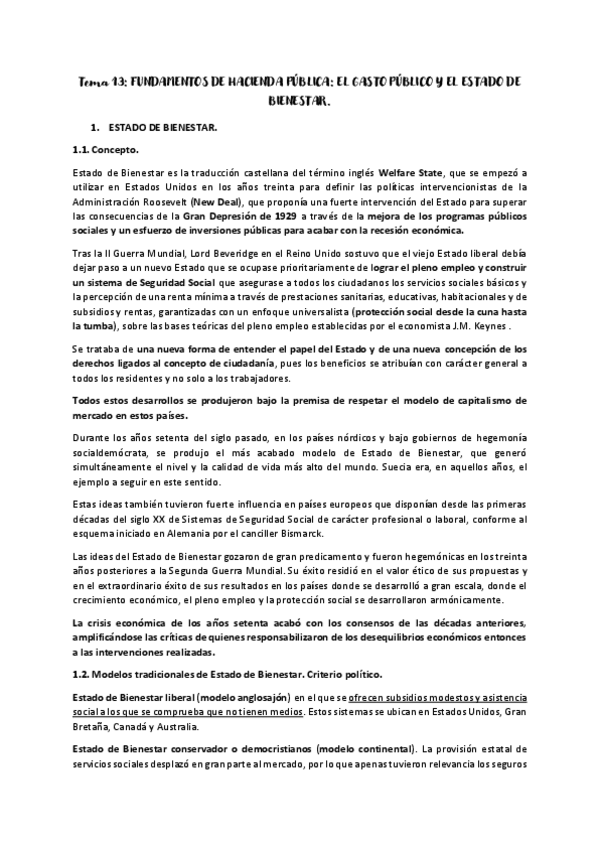 Tema 13: FUNDAMENTOS DE HACIENDA PÚBLICA: EL GASTO PÚBLICO Y EL ESTADO DE BIENESTAR.

1. ESTADO DE BIENESTAR.

1.1. Concepto.

Estado de Bienestar es la traducción castellana del término inglés Welfare State, que se empezó a utilizar en Estados Unidos en los años treinta para definir las políticas intervencionistas de la Administración Roosevelt (New Deal), que proponía una fuerte intervención del Estado para superar las consecuencias de la Gran Depresión de 1929 a través de la mejora de los programas públicos sociales y un esfuerzo de inversiones públicas para acabar con la recesión económica.

Tras la II Guerra Mundial, Lord Beveridge en el Reino Unido sostuvo que el viejo Estado liberal debía dejar paso a un nuevo Estado que se ocupase prioritariamente de lograr el pleno empleo y construir un sistema de Seguridad Social que asegurase a todos los ciudadanos los servicios sociales básicos y la percepción de una renta mínima a través de prestaciones sanitarias, educativas, habitacionales y de subsidios y rentas, garantizadas con un enfoque universalista (protección social desde la cuna hasta la tumba), sobre las bases teóricas del pleno empleo establecidas por el economista J.M. Keynes .

Se trataba de una nueva forma de entender el papel del Estado y de una nueva concepción de los derechos ligados al concepto de ciudadanía, pues los beneficios se atribuían con carácter general a todos los residentes y no solo a los trabajadores.

Todos estos desarrollos se produjeron bajo la premisa de respetar el modelo de capitalismo de mercado en estos países.

Durante los años setenta del siglo pasado, en los países nórdicos y bajo gobiernos de hegemonía socialdemócrata, se produjo el más acabado modelo de Estado de Bienestar, que generó simultáneamente el nivel y la calidad de vida más alto del mundo. Suecia era, en aquellos años, el ejemplo a seguir en este sentido.

Estas ideas también tuvieron fuerte influencia en países europeos que disponían desde las primeras décadas del siglo XX de Sistemas de Seguridad Social de carácter profesional o laboral, conforme al esquema iniciado en Alemania por el canciller Bismarck.

Las ideas del Estado de Bienestar gozaron de gran predicamento y fueron hegemónicas en los treinta años posteriores a la Segunda Guerra Mundial. Su éxito residió en el valor ético de sus propuestas y en el extraordinario éxito de sus resultados en los países donde se desarrolló a gran escala, donde el crecimiento económico, el pleno empleo y la protección social se desarrollaron armónicamente.

La crisis económica de los años setenta acabó con los consensos de las décadas anteriores, amplificándose las críticas de quienes responsabilizaron de los desequilibrios económicos entonces a las intervenciones realizadas.

1.2. Modelos tradicionales de Estado de Bienestar. Criterio político.

Estado de Bienestar liberal (modelo anglosajón) en el que se ofrecen subsidios modestos y asistencia social a los que se comprueba que no tienen medios. Estos sistemas se ubican en Estados Unidos, Gran Bretaña, Canadá y Australia.

Estado de Bienestar conservador o democristianos (modelo continental). La provisión estatal de servicios sociales desplazó en gran parte al mercado, por lo que apenas tuvieron relevancia los seguros